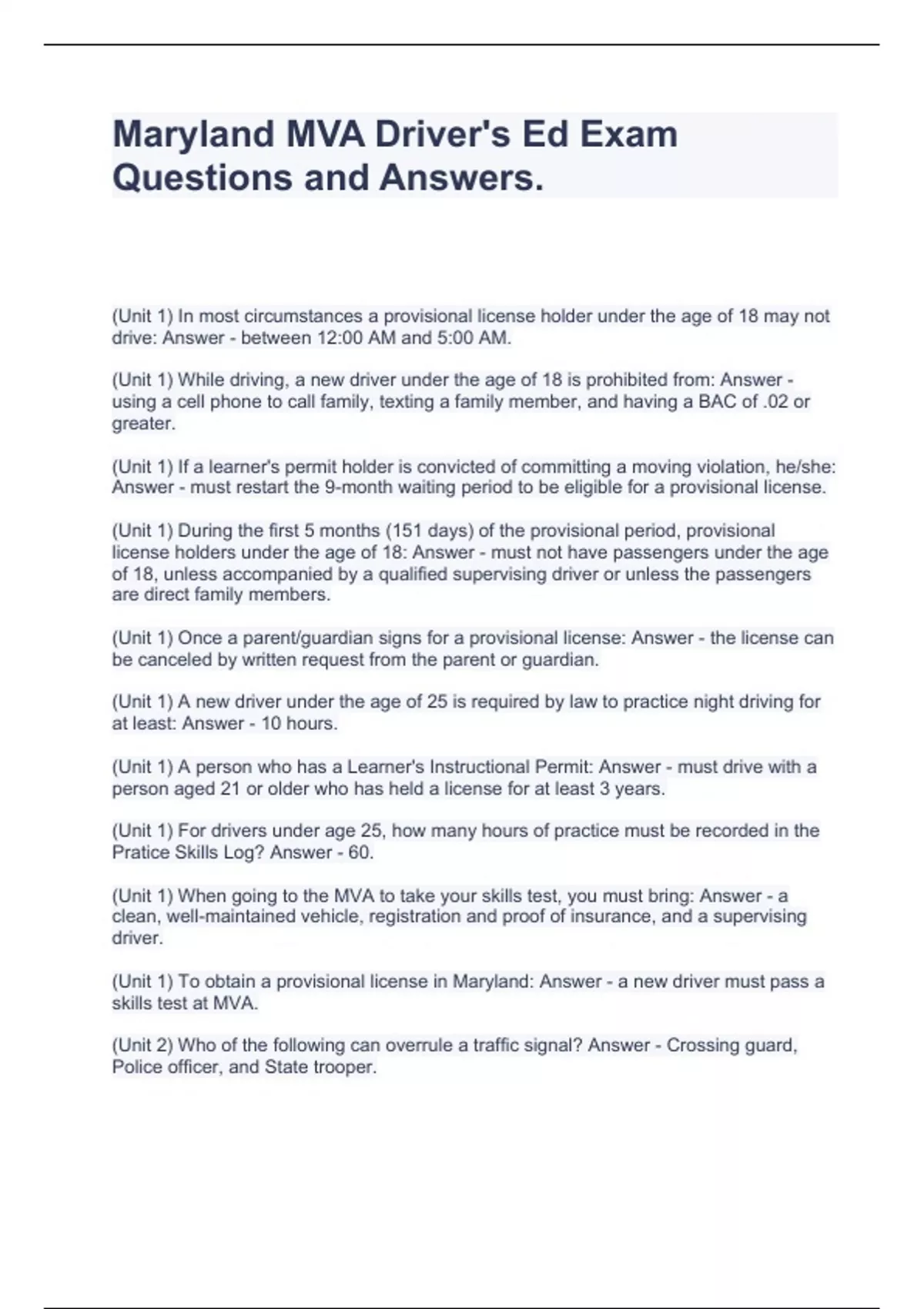 Maryland MVA Driver's Ed Exam Questions and Answers.

(Unit 1) In most circumstances a provisional license holder under the age of 18 may not drive: Answer - between 12:00 AM and 5:00 AM.

(Unit 1) While driving, a new driver under the age of 18 is prohibited from: Answer - using a cell phone to call family, texting a family member, and having a BAC of .02 or greater.

(Unit 1) If a learner's permit holder is convicted of committing a moving violation, he/she: Answer - must restart the 9-month waiting period to be eligible for a provisional license.

(Unit 1) During the first 5 months (151 days) of the provisional period, provisional license holders under the age of 18: Answer - must not have passengers under the age of 18, unless accompanied by a qualified supervising driver or unless the passengers are direct family members.

(Unit 1) Once a parent/guardian signs for a provisional license: Answer - the license can be canceled by written request from the parent or guardian.

(Unit 1) A new driver under the age of 25 is required by law to practice night driving for at least: Answer - 10 hours.

(Unit 1) A person who has a Learner's Instructional Permit: Answer - must drive with a person aged 21 or older who has held a license for at least 3 years.

(Unit 1) For drivers under age 25, how many hours of practice must be recorded in the Pratice Skills Log? Answer - 60.

(Unit 1) When going to the MVA to take your skills test, you must bring: Answer - a clean, well-maintained vehicle, registration and proof of insurance, and a supervising driver.

(Unit 1) To obtain a provisional license in Maryland: Answer - a new driver must pass a skills test at MVA.

(Unit 2) Who of the following can overrule a traffic signal? Answer - Crossing guard, Police officer, and State trooper.